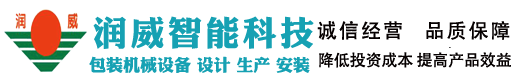 润 威

润威智能科技

包装机械设备 设计 生产 安装

诚信经营 品质保障

降低投资成本 提高产品效益